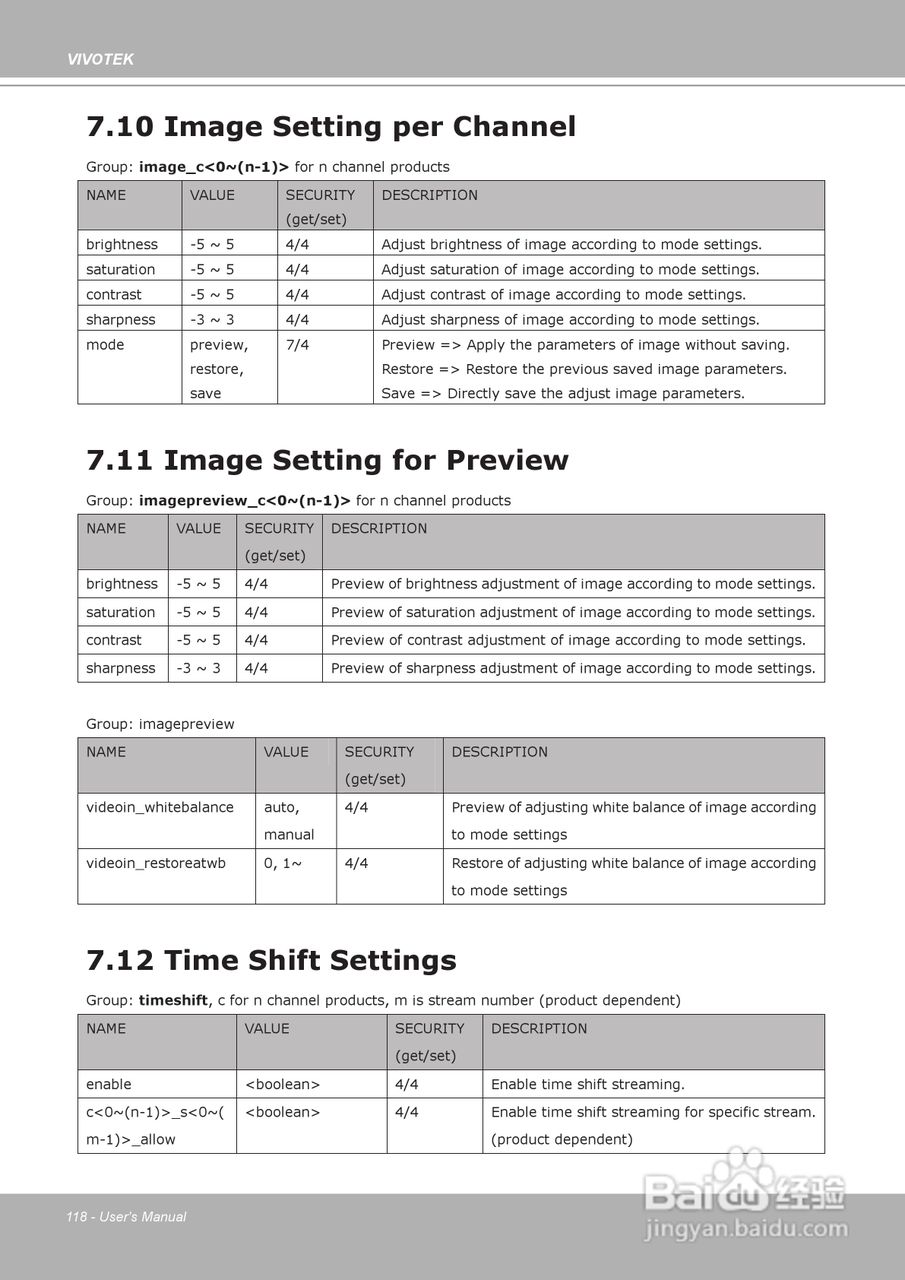 VIVOTEK

7.10 Image Setting per Channel

Group: **image_c<0~(n-1)>** for n channel products

| NAME | VALUE | SECURITY (get/set) | DESCRIPTION |
|---|---|---|---|
| brightness | -5 ~ 5 | 4/4 | Adjust brightness of image according to mode settings. |
| saturation | -5 ~ 5 | 4/4 | Adjust saturation of image according to mode settings. |
| contrast | -5 ~ 5 | 4/4 | Adjust contrast of image according to mode settings. |
| sharpness | -3 ~ 3 | 4/4 | Adjust sharpness of image according to mode settings. |
| mode | preview, restore, save | 7/4 | Preview => Apply the parameters of image without saving. Restore => Restore the previous saved image parameters. Save => Directly save the adjust image parameters. |

7.11 Image Setting for Preview

Group: **imagepreview_c<0~(n-1)>** for n channel products

| NAME | VALUE | SECURITY (get/set) | DESCRIPTION |
|---|---|---|---|
| brightness | -5 ~ 5 | 4/4 | Preview of brightness adjustment of image according to mode settings. |
| saturation | -5 ~ 5 | 4/4 | Preview of saturation adjustment of image according to mode settings. |
| contrast | -5 ~ 5 | 4/4 | Preview of contrast adjustment of image according to mode settings. |
| sharpness | -3 ~ 3 | 4/4 | Preview of sharpness adjustment of image according to mode settings. |

Group: imagepreview

| NAME | VALUE | SECURITY (get/set) | DESCRIPTION |
|---|---|---|---|
| videoin_whitebalance | auto, manual | 4/4 | Preview of adjusting white balance of image according to mode settings |
| videoin_restoreatwb | 0, 1~ | 4/4 | Restore of adjusting white balance of image according to mode settings |

7.12 Time Shift Settings

Group: **timeshift**, c for n channel products, m is stream number (product dependent)

| NAME | VALUE | SECURITY (get/set) | DESCRIPTION |
|---|---|---|---|
| enable | <boolean> | 4/4 | Enable time shift streaming. |
| c<0~(n-1)>_s<0~(m-1)>_allow | <boolean> | 4/4 | Enable time shift streaming for specific stream. (product dependent) |

118 - User's Manual

Baidu 经验
jingyan.baidu.com